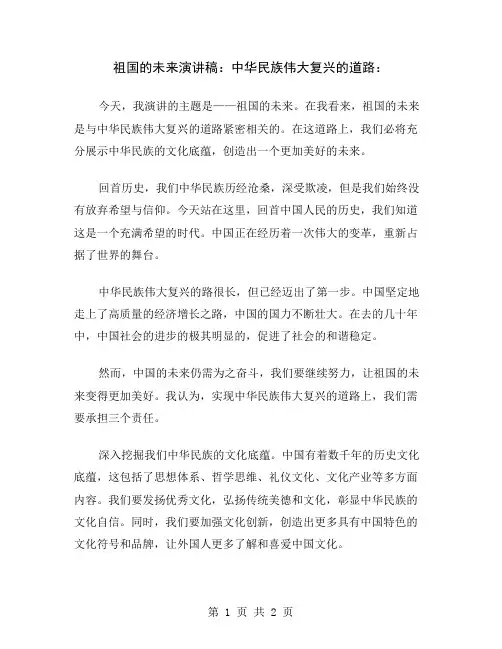 祖国的未来演讲稿：中华民族伟大复兴的道路：

今天，我演讲的主题是——祖国的未来。在我看来，祖国的未来是与中华民族伟大复兴的道路紧密相关的。在这道路上，我们必将充分展示中华民族的文化底蕴，创造出一个更加美好的未来。

回首历史，我们中华民族历经沧桑，深受欺凌，但是我们始终没有放弃希望与信仰。今天站在这里，回首中国人民的历史，我们知道这是一个充满希望的时代。中国正在经历着一次伟大的变革，重新占据了世界的舞台。

中华民族伟大复兴的路很长，但已经迈出了第一步。中国坚定地走上了高质量的经济增长之路，中国的国力不断壮大。在去的几十年中，中国社会的进步的极其明显的，促进了社会的和谐稳定。

然而，中国的未来仍需为之奋斗，我们要继续努力，让祖国的未来变得更加美好。我认为，实现中华民族伟大复兴的道路上，我们需要承担三个责任。

深入挖掘我们中华民族的文化底蕴。中国有着数千年的历史文化底蕴，这包括了思想体系、哲学思维、礼仪文化、文化产业等多方面内容。我们要发扬优秀文化，弘扬传统美德和文化，彰显中华民族的文化自信。同时，我们要加强文化创新，创造出更多具有中国特色的文化符号和品牌，让外国人更多了解和喜爱中国文化。

第 1 页 共 2 页